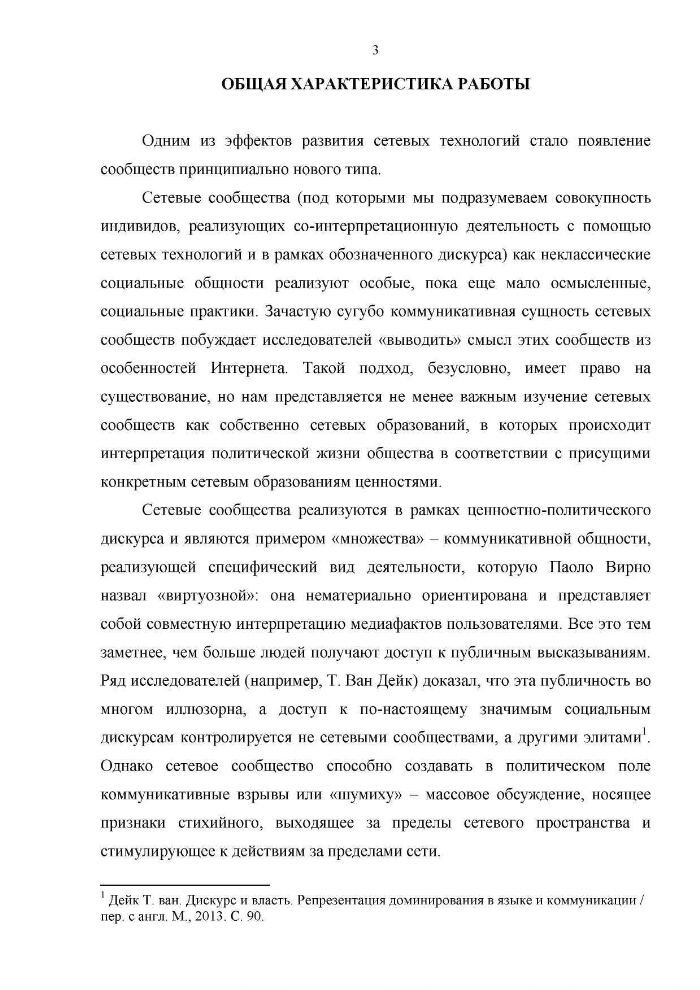 3

ОБЩАЯ ХАРАКТЕРИСТИКА РАБОТЫ

Одним из эффектов развития сетевых технологий стало появление сообществ принципиально нового типа.

Сетевые сообщества (под которыми мы подразумеваем совокупность индивидов, реализующих со-интерпретационную деятельность с помощью сетевых технологий и в рамках обозначенного дискурса) как неклассические социальные общности реализуют особые, пока еще мало осмысленные, социальные практики. Зачастую сугубо коммуникативная сущность сетевых сообществ побуждает исследователей «выводить» смысл этих сообществ из особенностей Интернета. Такой подход, безусловно, имеет право на существование, но нам представляется не менее важным изучение сетевых сообществ как собственно сетевых образований, в которых происходит интерпретация политической жизни общества в соответствии с присущими конкретным сетевым образованиям ценностями.

Сетевые сообщества реализуются в рамках ценностно-политического дискурса и являются примером «множества» – коммуникативной общности, реализующей специфический вид деятельности, которую Паоло Вирно назвал «виртуозной»: она нематериально ориентирована и представляет собой совместную интерпретацию медиафактов пользователями. Все это тем заметнее, чем больше людей получают доступ к публичным высказываниям. Ряд исследователей (например, Т. Ван Дейк) доказал, что эта публичность во многом иллюзорна, а доступ к по-настоящему значимым социальным дискурсам контролируется не сетевыми сообществами, а другими элитами$^1$. Однако сетевое сообщество способно создавать в политическом поле коммуникативные взрывы или «шумиху» – массовое обсуждение, носящее признаки стихийного, выходящее за пределы сетевого пространства и стимулирующее к действиям за пределами сети.

$^1$ Дейк Т. ван. Дискурс и власть. Репрезентация доминирования в языке и коммуникации / пер. с англ. М., 2013. С. 90.